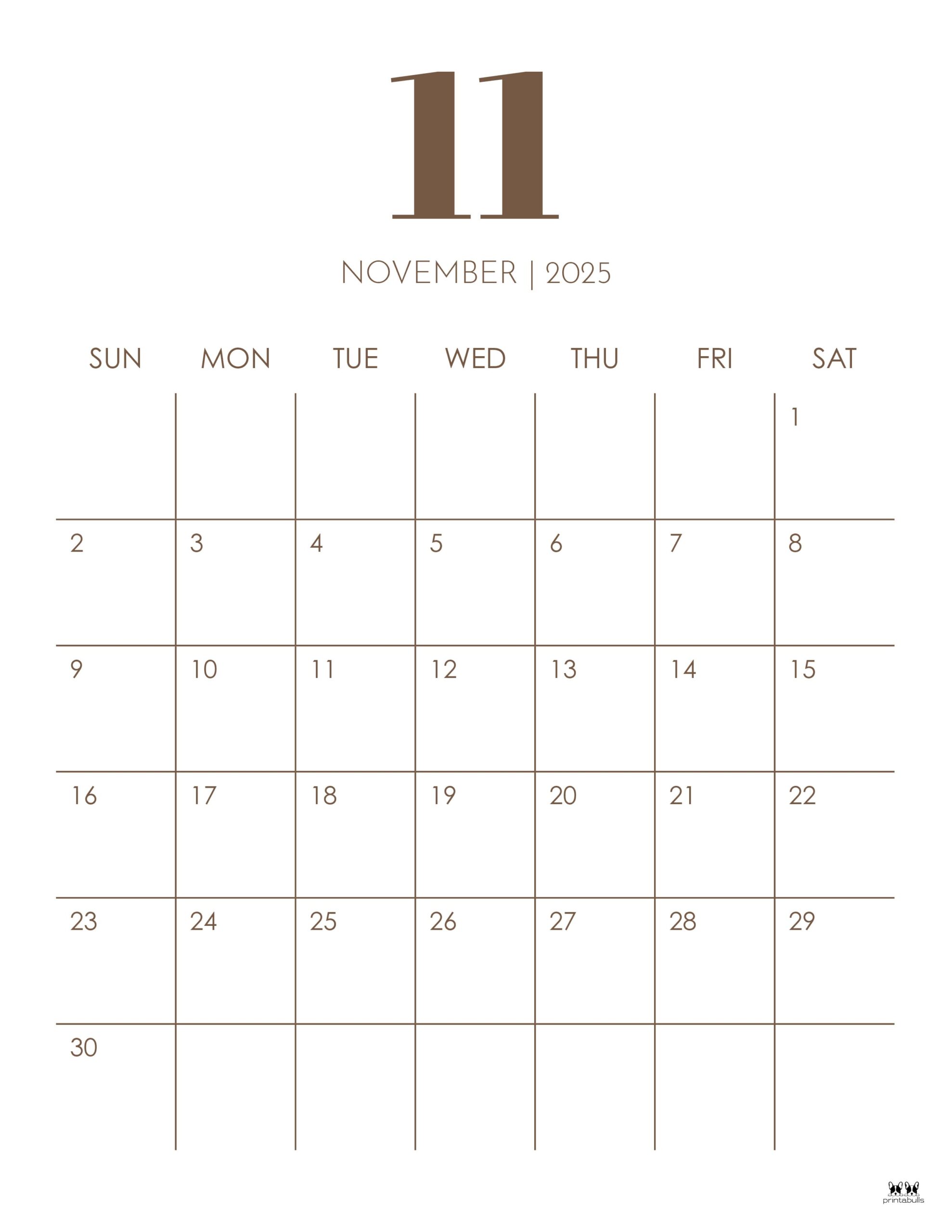 11

NOVEMBER | 2025

| SUN | MON | TUE | WED | THU | FRI | SAT |
|---|---|---|---|---|---|---|
| | | | | | | 1 |
| 2 | 3 | 4 | 5 | 6 | 7 | 8 |
| 9 | 10 | 11 | 12 | 13 | 14 | 15 |
| 16 | 17 | 18 | 19 | 20 | 21 | 22 |
| 23 | 24 | 25 | 26 | 27 | 28 | 29 |
| 30 | | | | | | |

printabulls